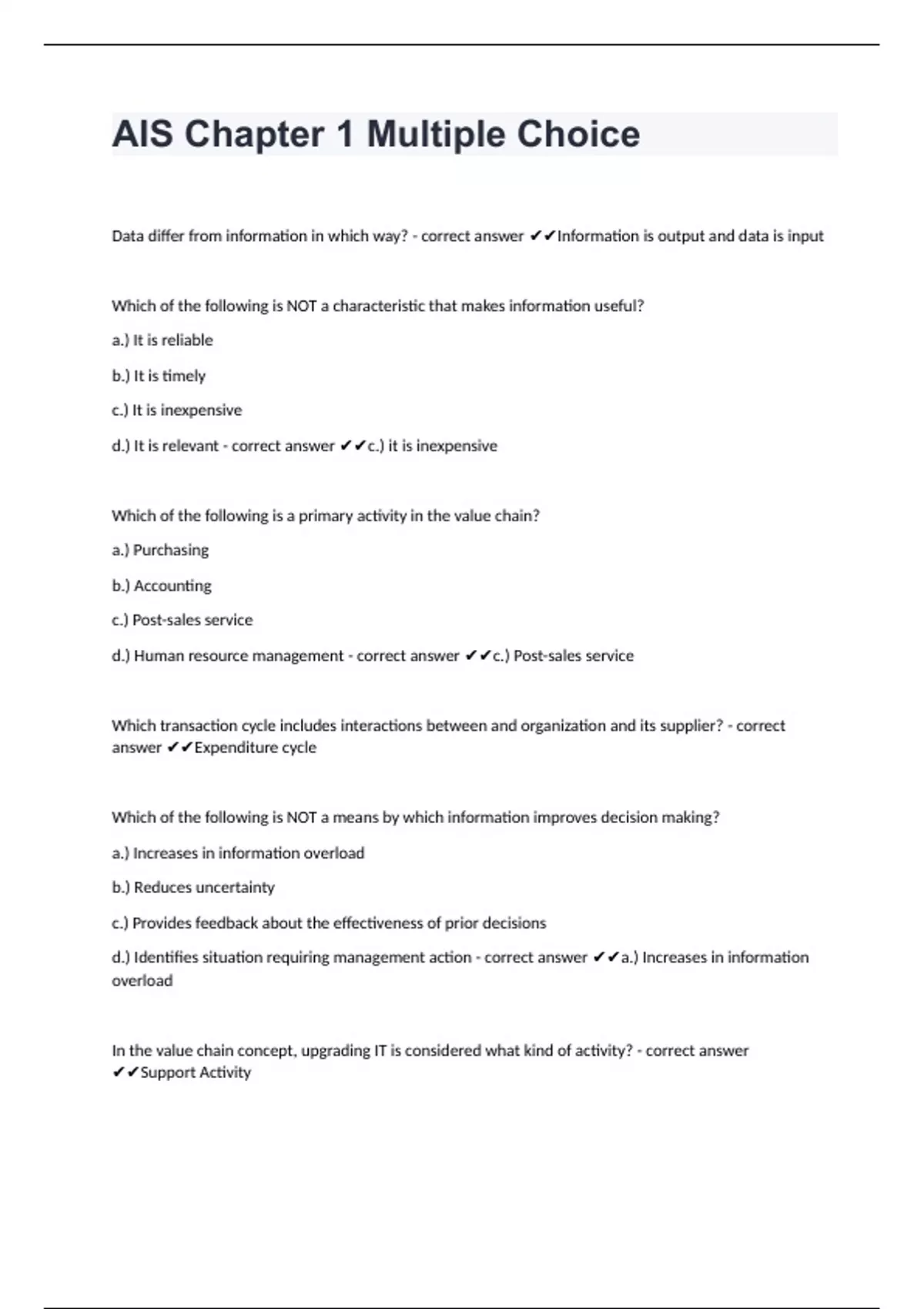 AIS Chapter 1 Multiple Choice

Data differ from information in which way? - correct answer ✔✔Information is output and data is input

Which of the following is NOT a characteristic that makes information useful?

a.) It is reliable

b.) It is timely

c.) It is inexpensive

d.) It is relevant - correct answer ✔✔c.) it is inexpensive

Which of the following is a primary activity in the value chain?

a.) Purchasing

b.) Accounting

c.) Post-sales service

d.) Human resource management - correct answer ✔✔c.) Post-sales service

Which transaction cycle includes interactions between and organization and its supplier? - correct answer ✔✔Expenditure cycle

Which of the following is NOT a means by which information improves decision making?

a.) Increases in information overload

b.) Reduces uncertainty

c.) Provides feedback about the effectiveness of prior decisions

d.) Identifies situation requiring management action - correct answer ✔✔a.) Increases in information overload

In the value chain concept, upgrading IT is considered what kind of activity? - correct answer ✔✔Support Activity